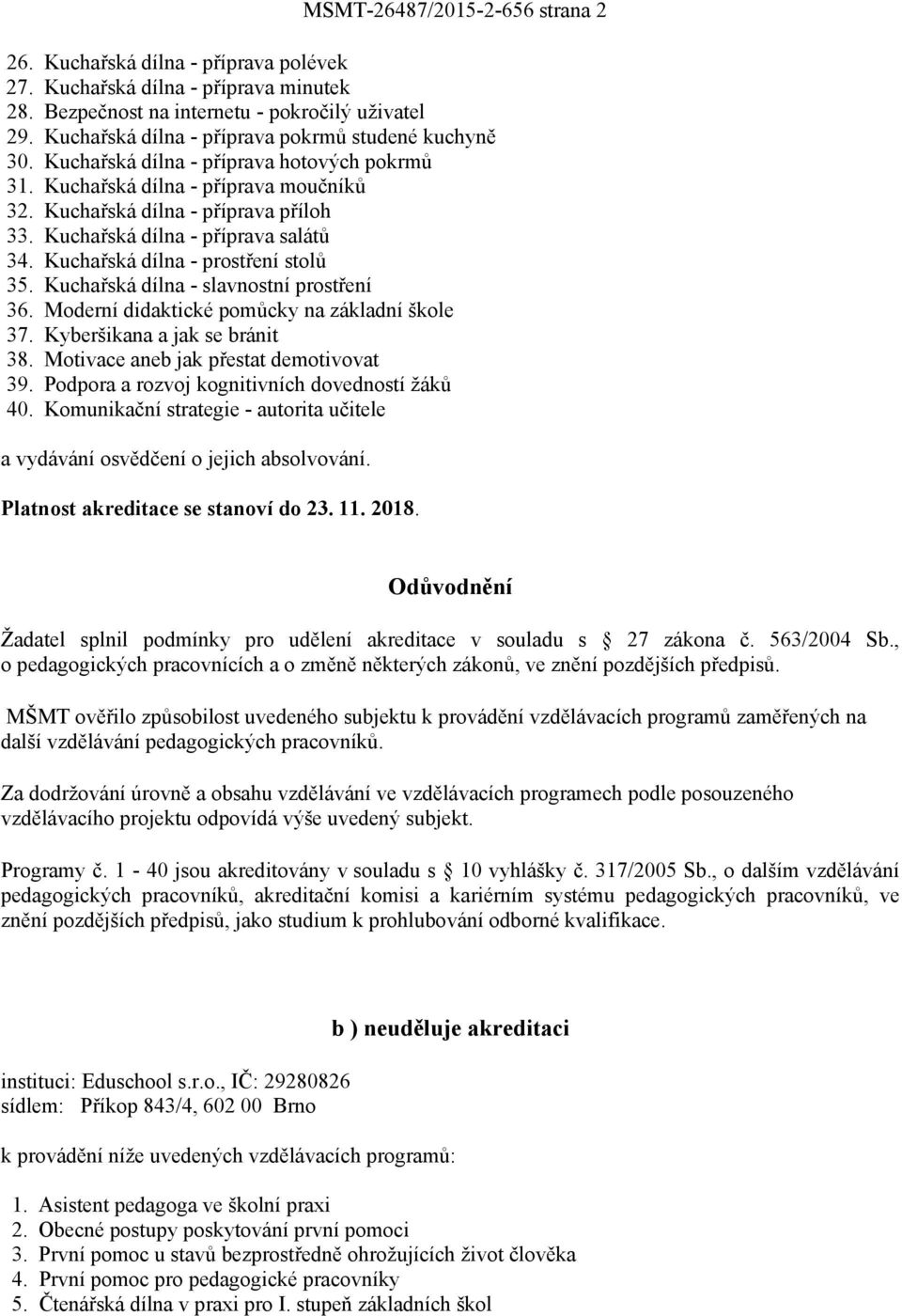 MSMT-26487/2015-2-656 strana 2

26. Kuchařská dílna - příprava polévek
27. Kuchařská dílna - příprava minutek
28. Bezpečnost na internetu - pokročilý uživatel
29. Kuchařská dílna - příprava pokrmů studené kuchyně
30. Kuchařská dílna - příprava hotových pokrmů
31. Kuchařská dílna - příprava moučníků
32. Kuchařská dílna - příprava příloh
33. Kuchařská dílna - příprava salátů
34. Kuchařská dílna - prostření stolů
35. Kuchařská dílna - slavnostní prostření
36. Moderní didaktické pomůcky na základní škole
37. Kyberšikana a jak se bránit
38. Motivace aneb jak přestat demotivovat
39. Podpora a rozvoj kognitivních dovedností žáků
40. Komunikační strategie - autorita učitele

a vydávání osvědčení o jejich absolvování.

Platnost akreditace se stanoví do 23. 11. 2018.

Odůvodnění

Žadatel splnil podmínky pro udělení akreditace v souladu s 27 zákona č. 563/2004 Sb., o pedagogických pracovnících a o změně některých zákonů, ve znění pozdějších předpisů.

MŠMT ověřilo způsobilost uvedeného subjektu k provádění vzdělávacích programů zaměřených na další vzdělávání pedagogických pracovníků.

Za dodržování úrovně a obsahu vzdělávání ve vzdělávacích programech podle posouzeného vzdělávacího projektu odpovídá výše uvedený subjekt.

Programy č. 1 - 40 jsou akreditovány v souladu s 10 vyhlášky č. 317/2005 Sb., o dalším vzdělávání pedagogických pracovníků, akreditační komisi a kariérním systému pedagogických pracovníků, ve znění pozdějších předpisů, jako studium k prohlubování odborné kvalifikace.

b ) neuděluje akreditaci

instituci: Eduschool s.r.o., IČ: 29280826
sídlem: Příkop 843/4, 602 00 Brno

k provádění níže uvedených vzdělávacích programů:

1. Asistent pedagoga ve školní praxi
2. Obecné postupy poskytování první pomoci
3. První pomoc u stavů bezprostředně ohrožujících život člověka
4. První pomoc pro pedagogické pracovníky
5. Čtenářská dílna v praxi pro I. stupeň základních škol